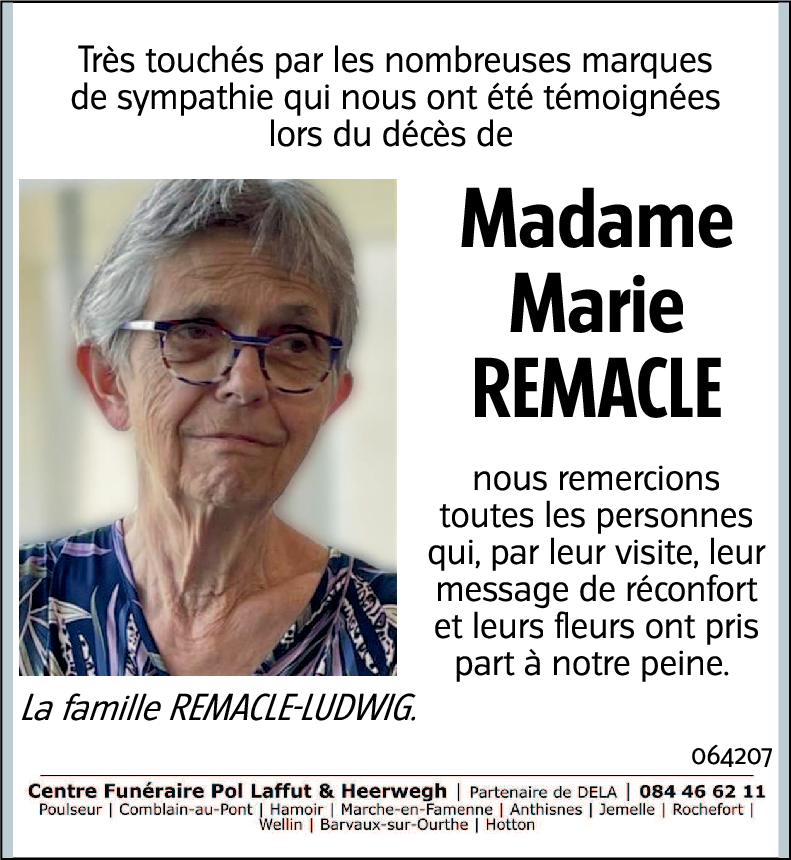 Très touchés par les nombreuses marques de sympathie qui nous ont été témoignées lors du décès de

Madame
Marie
REMACLE

nous remercions toutes les personnes qui, par leur visite, leur message de réconfort et leurs fleurs ont pris part à notre peine.

La famille REMACLE-LUDWIG.

064207

Centre Funéraire Pol Laffut & Heerwegh | Partenaire de DELA | 084 46 62 11
Poulseur | Comblain-au-Pont | Hamoir | Marche-en-Famenne | Anthisnes | Jemelle | Rochefort | Wellin | Barvaux-sur-Ourthe | Hotton